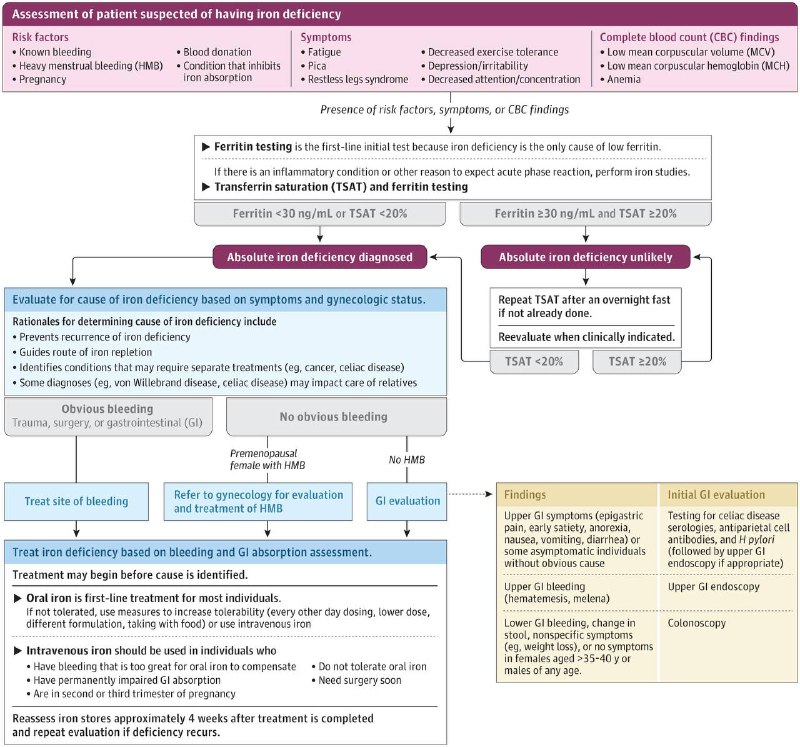 Assessment of patient suspected of having iron deficiency

Risk factors
• Known bleeding
• Heavy menstrual bleeding (HMB)
• Pregnancy
• Blood donation
• Condition that inhibits iron absorption

Symptoms
• Fatigue
• Pica
• Restless legs syndrome
• Decreased exercise tolerance
• Depression/irritability
• Decreased attention/concentration

Complete blood count (CBC) findings
• Low mean corpuscular volume (MCV)
• Low mean corpuscular hemoglobin (MCH)
• Anemia

Presence of risk factors, symptoms, or CBC findings

▶ Ferritin testing is the first-line initial test because iron deficiency is the only cause of low ferritin.

If there is an inflammatory condition or other reason to expect acute phase reaction, perform iron studies.
▶ Transferrin saturation (TSAT) and ferritin testing

Ferritin <30 ng/mL or TSAT <20%

Ferritin ≥30 ng/mL and TSAT ≥20%

Absolute iron deficiency diagnosed

Absolute iron deficiency unlikely

Repeat TSAT after an overnight fast if not already done.

Reevaluate when clinically indicated.

TSAT <20%

TSAT ≥20%

Evaluate for cause of iron deficiency based on symptoms and gynecologic status.

Rationales for determining cause of iron deficiency include
• Prevents recurrence of iron deficiency
• Guides route of iron repletion
• Identifies conditions that may require separate treatments (eg, cancer, celiac disease)
• Some diagnoses (eg, von Willebrand disease, celiac disease) may impact care of relatives

Obvious bleeding
Trauma, surgery, or gastrointestinal (GI)

No obvious bleeding

Premenopausal female with HMB

No HMB

Treat site of bleeding

Refer to gynecology for evaluation and treatment of HMB

GI evaluation

| Findings | Initial GI evaluation |
|---|---|
| Upper GI symptoms (epigastric pain, early satiety, anorexia, nausea, vomiting, diarrhea) or some asymptomatic individuals without obvious cause | Testing for celiac disease serologies, antiparietal cell antibodies, and H pylori (followed by upper GI endoscopy if appropriate) |
| Upper GI bleeding (hematemesis, melena) | Upper GI endoscopy |
| Lower GI bleeding, change in stool, nonspecific symptoms (eg, weight loss), or no symptoms in females aged >35-40 y or males of any age. | Colonoscopy |

Treat iron deficiency based on bleeding and GI absorption assessment.

Treatment may begin before cause is identified.

▶ Oral iron is first-line treatment for most individuals.
If not tolerated, use measures to increase tolerability (every other day dosing, lower dose, different formulation, taking with food) or use intravenous iron

▶ Intravenous iron should be used in individuals who
• Have bleeding that is too great for oral iron to compensate
• Have permanently impaired GI absorption
• Are in second or third trimester of pregnancy
• Do not tolerate oral iron
• Need surgery soon

Reassess iron stores approximately 4 weeks after treatment is completed and repeat evaluation if deficiency recurs.